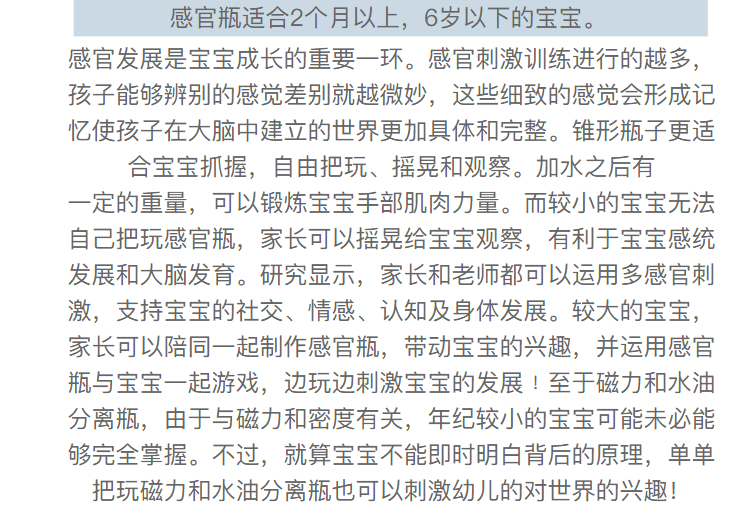 感官瓶适合2个月以上，6岁以下的宝宝。

感官发展是宝宝成长的重要一环。感官刺激训练进行的越多，孩子能够辨别的感觉差别就越微妙，这些细致的感觉会形成记忆使孩子在大脑中建立的世界更加具体和完整。锥形瓶子更适合宝宝抓握，自由把玩、摇晃和观察。加水之后有一定的重量，可以锻炼宝宝手部肌肉力量。而较小的宝宝无法自己把玩感官瓶，家长可以摇晃给宝宝观察，有利于宝宝感统发展和大脑发育。研究显示，家长和老师都可以运用多感官刺激，支持宝宝的社交、情感、认知及身体发展。较大的宝宝，家长可以陪同一起制作感官瓶，带动宝宝的兴趣，并运用感官瓶与宝宝一起游戏，边玩边刺激宝宝的发展！至于磁力和水油分离瓶，由于与磁力和密度有关，年纪较小的宝宝可能未必能够完全掌握。不过，就算宝宝不能即时明白背后的原理，单单把玩磁力和水油分离瓶也可以刺激幼儿的对世界的兴趣！